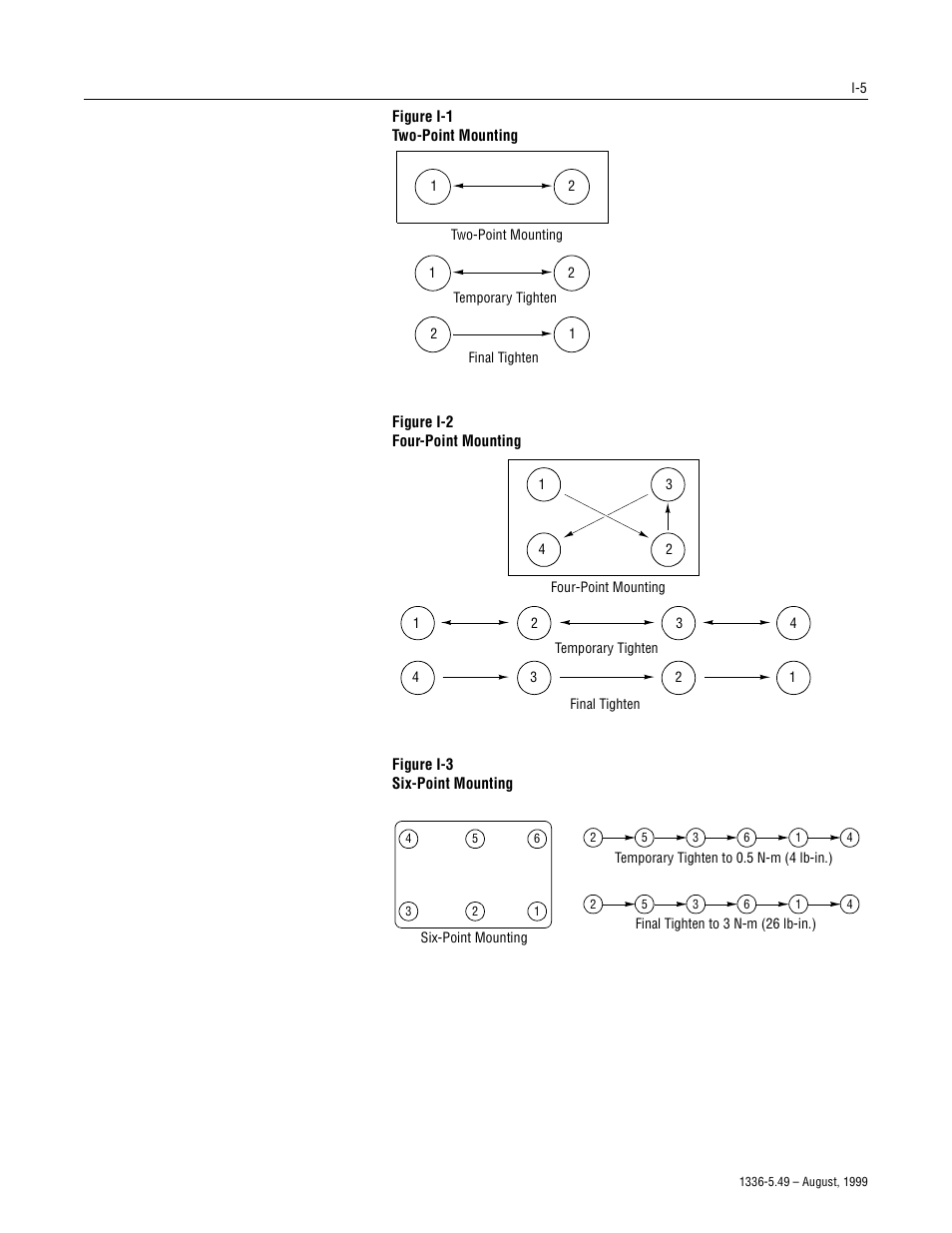 I-5

Figure I-1
Two-Point Mounting

1 2

Two-Point Mounting

1 2

Temporary Tighten

2 1

Final Tighten

Figure I-2
Four-Point Mounting

1 3

4 2

Four-Point Mounting

1 2 3 4

Temporary Tighten

4 3 2 1

Final Tighten

Figure I-3
Six-Point Mounting

4 5 6

3 2 1

Six-Point Mounting

2 5 3 6 1 4

Temporary Tighten to 0.5 N-m (4 lb-in.)

2 5 3 6 1 4

Final Tighten to 3 N-m (26 lb-in.)

1336-5.49 – August, 1999